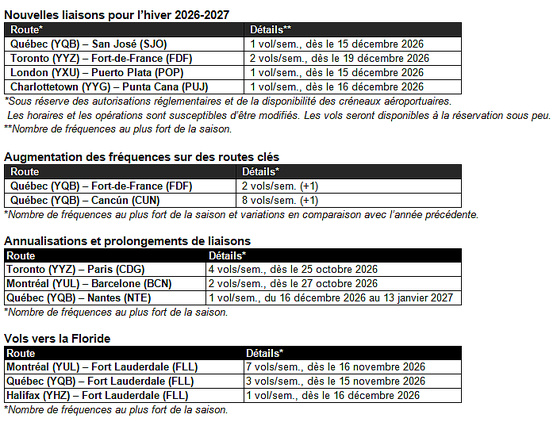 Nouvelles liaisons pour l'hiver 2026-2027

| Route* | Détails** |
|---|---|
| Québec (YQB) – San José (SJO) | 1 vol/sem., dès le 15 décembre 2026 |
| Toronto (YYZ) – Fort-de-France (FDF) | 2 vols/sem., dès le 19 décembre 2026 |
| London (YXU) – Puerto Plata (POP) | 1 vol/sem., dès le 15 décembre 2026 |
| Charlottetown (YYG) – Punta Cana (PUJ) | 1 vol/sem., dès le 16 décembre 2026 |

*Sous réserve des autorisations réglementaires et de la disponibilité des créneaux aéroportuaires. Les horaires et les opérations sont susceptibles d'être modifiés. Les vols seront disponibles à la réservation sous peu.
**Nombre de fréquences au plus fort de la saison.

Augmentation des fréquences sur des routes clés

| Route | Détails* |
|---|---|
| Québec (YQB) – Fort-de-France (FDF) | 2 vols/sem. (+1) |
| Québec (YQB) – Cancún (CUN) | 8 vols/sem. (+1) |

*Nombre de fréquences au plus fort de la saison et variations en comparaison avec l'année précédente.

Annualisations et prolongements de liaisons

| Route | Détails* |
|---|---|
| Toronto (YYZ) – Paris (CDG) | 4 vols/sem., dès le 25 octobre 2026 |
| Montréal (YUL) – Barcelone (BCN) | 2 vols/sem., dès le 27 octobre 2026 |
| Québec (YQB) – Nantes (NTE) | 1 vol/sem., du 16 décembre 2026 au 13 janvier 2027 |

*Nombre de fréquences au plus fort de la saison.

Vols vers la Floride

| Route | Détails* |
|---|---|
| Montréal (YUL) – Fort Lauderdale (FLL) | 7 vols/sem., dès le 16 novembre 2026 |
| Québec (YQB) – Fort Lauderdale (FLL) | 3 vols/sem., dès le 15 novembre 2026 |
| Halifax (YHZ) – Fort Lauderdale (FLL) | 1 vol/sem., dès le 16 décembre 2026 |

*Nombre de fréquences au plus fort de la saison.